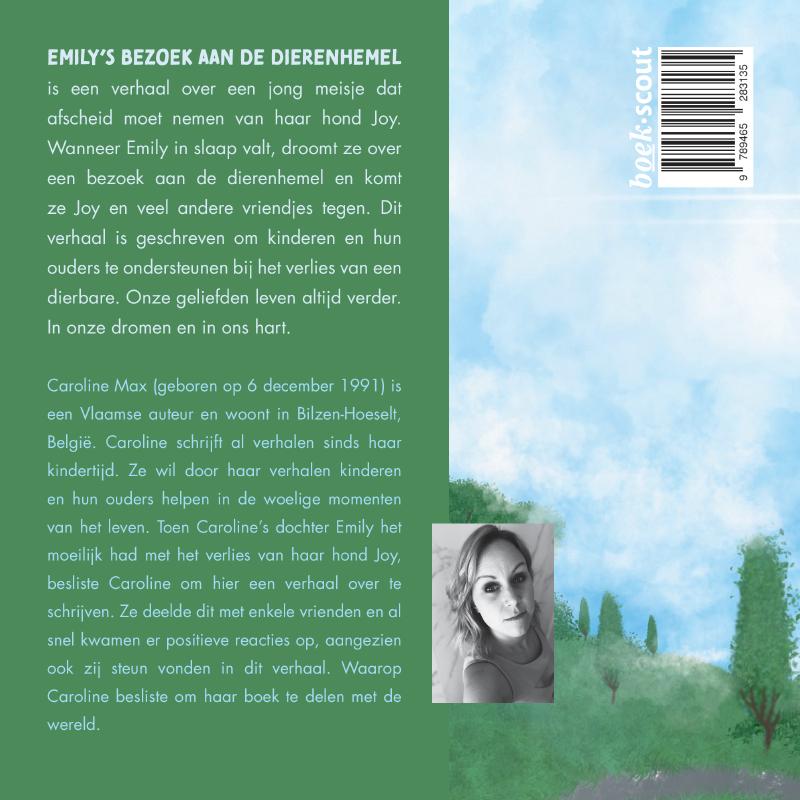 EMILY'S BEZOEK AAN DE DIERENHEMEL is een verhaal over een jong meisje dat afscheid moet nemen van haar hond Joy. Wanneer Emily in slaap valt, droomt ze over een bezoek aan de dierenhemel en komt ze Joy en veel andere vriendjes tegen. Dit verhaal is geschreven om kinderen en hun ouders te ondersteunen bij het verlies van een dierbare. Onze geliefden leven altijd verder. In onze dromen en in ons hart.

Caroline Max (geboren op 6 december 1991) is een Vlaamse auteur en woont in Bilzen-Hoeselt, België. Caroline schrijft al verhalen sinds haar kindertijd. Ze wil door haar verhalen kinderen en hun ouders helpen in de woelige momenten van het leven. Toen Caroline's dochter Emily het moeilijk had met het verlies van haar hond Joy, besliste Caroline om hier een verhaal over te schrijven. Ze deelde dit met enkele vrienden en al snel kwamen er positieve reacties op, aangezien ook zij steun vonden in dit verhaal. Waarop Caroline besliste om haar boek te delen met de wereld.

boek·scout

9 789465 283135